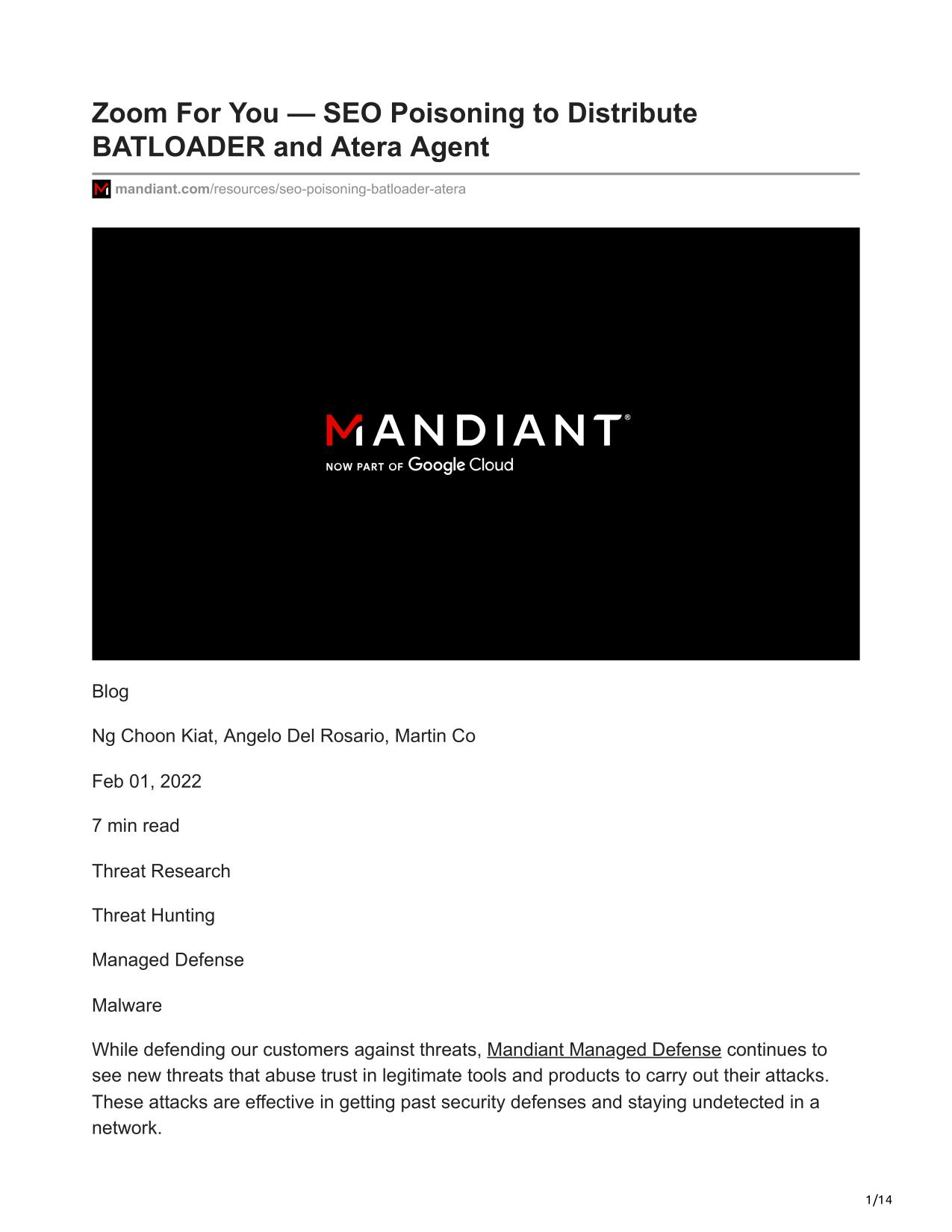 Zoom For You — SEO Poisoning to Distribute BATLOADER and Atera Agent

mandiant.com/resources/seo-poisoning-batloader-atera

MANDIANT®
NOW PART OF Google Cloud

Blog

Ng Choon Kiat, Angelo Del Rosario, Martin Co

Feb 01, 2022

7 min read

Threat Research

Threat Hunting

Managed Defense

Malware

While defending our customers against threats, Mandiant Managed Defense continues to see new threats that abuse trust in legitimate tools and products to carry out their attacks. These attacks are effective in getting past security defenses and staying undetected in a network.

1/14